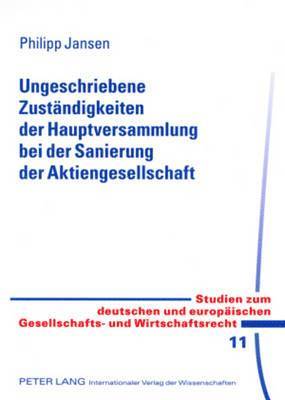 Philipp Jansen

Ungeschriebene Zuständigkeiten der Hauptversammlung bei der Sanierung der Aktiengesellschaft

Studien zum deutschen und europäischen Gesellschafts- und Wirtschaftsrecht

11

PETER LANG Internationaler Verlag der Wissenschaften